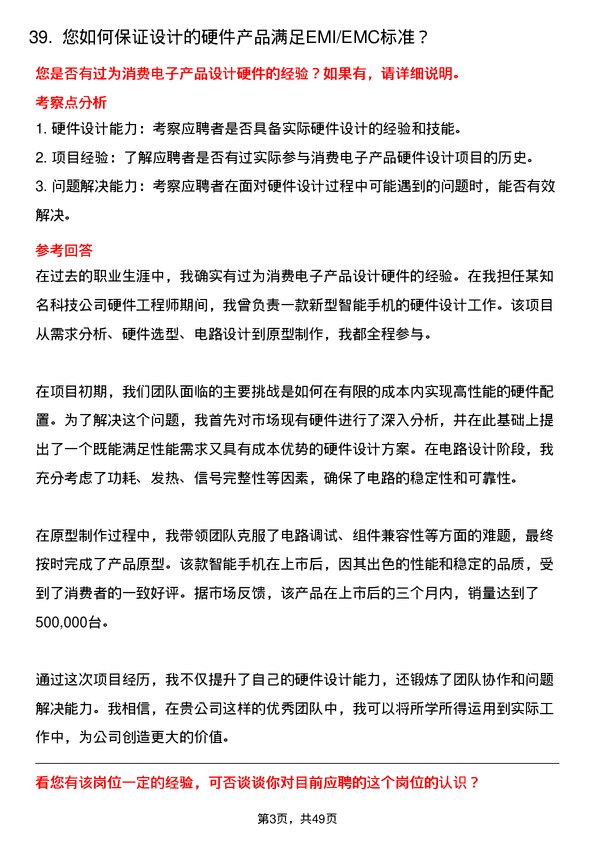 39. 您如何保证设计的硬件产品满足EMI/EMC标准？

您是否有过为消费电子产品设计硬件的经验？如果有，请详细说明。

考察点分析

1. 硬件设计能力：考察应聘者是否具备实际硬件设计的经验和技能。

2. 项目经验：了解应聘者是否有过实际参与消费电子产品硬件设计项目的历史。

3. 问题解决能力：考察应聘者在面对硬件设计过程中可能遇到的问题时，能否有效解决。

参考回答

在过去的职业生涯中，我确实有过为消费电子产品设计硬件的经验。在我担任某知名科技公司硬件工程师期间，我曾负责一款新型智能手机的硬件设计工作。该项目从需求分析、硬件选型、电路设计到原型制作，我都全程参与。

在项目初期，我们团队面临的主要挑战是如何在有限的成本内实现高性能的硬件配置。为了解决这个问题，我首先对市场现有硬件进行了深入分析，并在此基础上提出了一个既能满足性能需求又具有成本优势的硬件设计方案。在电路设计阶段，我充分考虑了功耗、发热、信号完整性等因素，确保了电路的稳定性和可靠性。

在原型制作过程中，我带领团队克服了电路调试、组件兼容性等方面的难题，最终按时完成了产品原型。该款智能手机在上市后，因其出色的性能和稳定的品质，受到了消费者的一致好评。据市场反馈，该产品在上市后的三个月内，销量达到了500,000台。

通过这次项目经历，我不仅提升了自己的硬件设计能力，还锻炼了团队协作和问题解决能力。我相信，在贵公司这样的优秀团队中，我可以将所学所得运用到实际工作中，为公司创造更大的价值。

看您有该岗位一定的经验，可否谈谈你对目前应聘的这个岗位的认识？

第3页，共49页